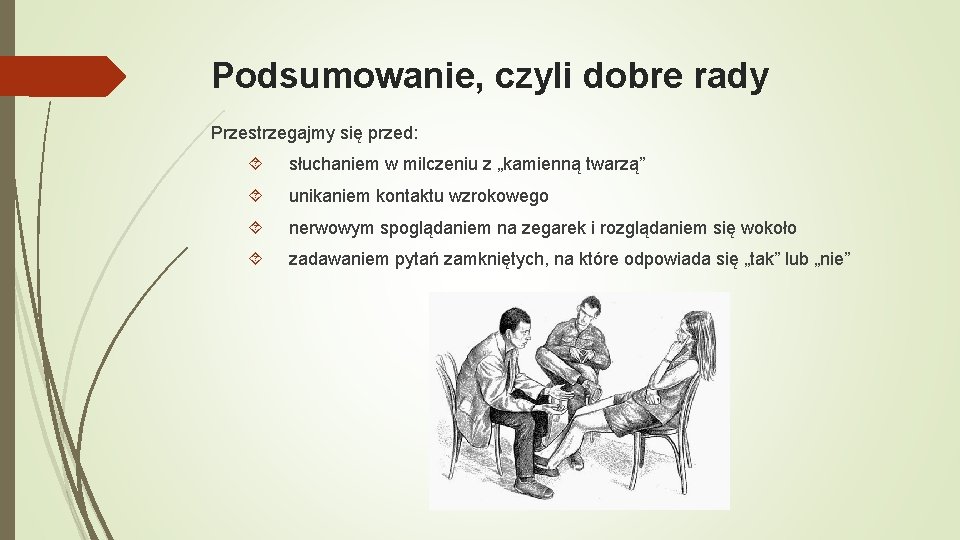 Podsumowanie, czyli dobre rady

Przestrzegajmy się przed:

słuchaniem w milczeniu z „kamienną twarzą”

unikaniem kontaktu wzrokowego

nerwowym spoglądaniem na zegarek i rozglądaniem się wokoło

zadawaniem pytań zamkniętych, na które odpowiada się „tak” lub „nie”